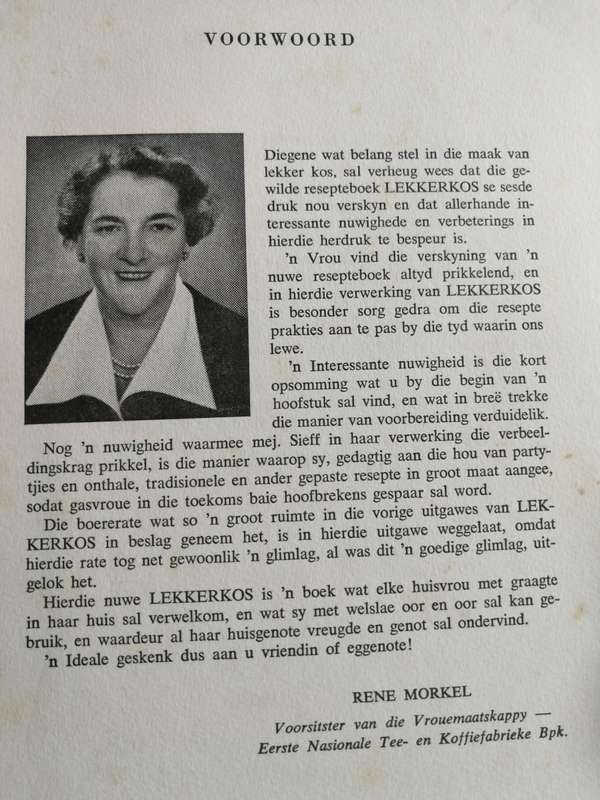 VOORWOORD

Diegene wat belang stel in die maak van lekker kos, sal verheug wees dat die gewilde resepteboek LEKKERKOS se sesde druk nou verskyn en dat allerhande interessante nuwighede en verbeterings in hierdie herdruk te bespeur is.

'n Vrou vind die verskyning van 'n nuwe resepteboek altyd prikkelend, en in hierdie verwerking van LEKKERKOS is besonder sorg gedra om die resepte prakties aan te pas by die tyd waarin ons lewe.

'n Interessante nuwigheid is die kort opsomming wat u by die begin van 'n hoofstuk sal vind, en wat in breë trekke die manier van voorbereiding verduidelik.

Nog 'n nuwigheid waarmee mej. Sieff in haar verwerking die verbeeldingskrag prikkel, is die manier waarop sy, gedagtig aan die hou van partytjies en onthale, tradisionele en ander gepaste resepte in groot maat aangee, sodat gasvroue in die toekoms baie hoofbrekens gespaar sal word.

Die boererate wat so 'n groot ruimte in die vorige uitgawes van LEKKERKOS in beslag geneem het, is in hierdie uitgawe weggelaat, omdat hierdie rate tog net gewoonlik 'n glimlag, al was dit 'n goedige glimlag, uitgelok het.

Hierdie nuwe LEKKERKOS is 'n boek wat elke huisvrou met graagte in haar huis sal verwelkom, en wat sy met welslae oor en oor sal kan gebruik, en waardeur al haar huisgenote vreugde en genot sal ondervind.

'n Ideale geskenk dus aan u vriendin of eggenote!

RENE MORKEL

Voorsitster van die Vrouemaatskappy —
Eerste Nasionale Tee- en Koffiefabrieke Bpk.